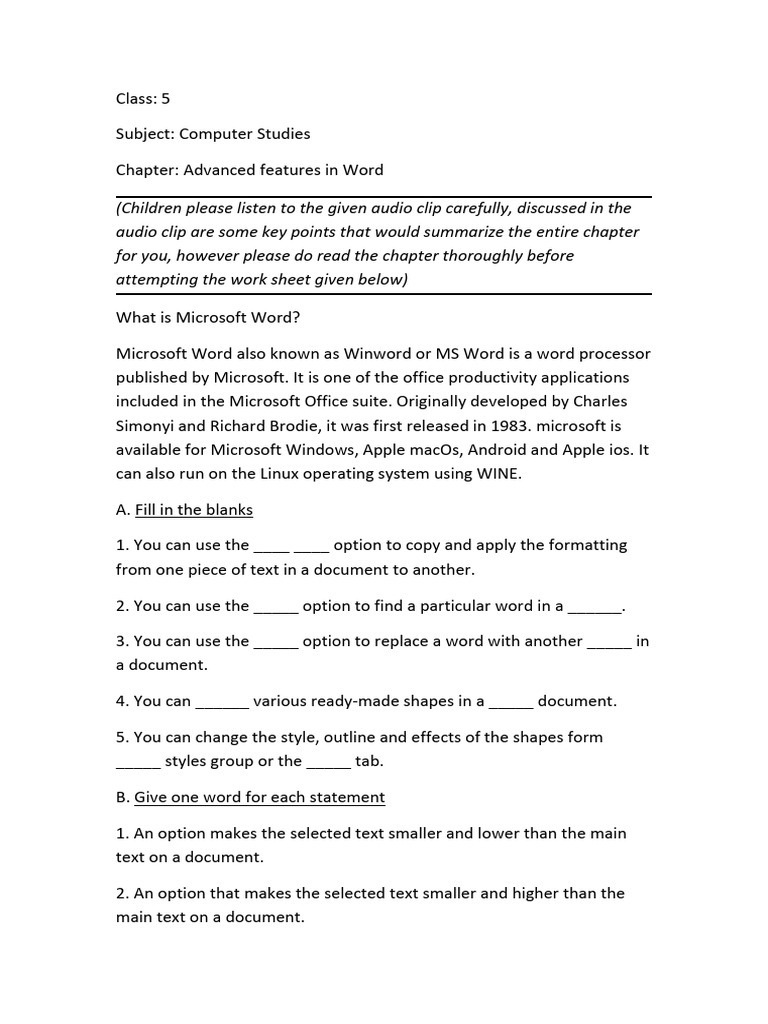 Class: 5

Subject: Computer Studies

Chapter: Advanced features in Word

(Children please listen to the given audio clip carefully, discussed in the audio clip are some key points that would summarize the entire chapter for you, however please do read the chapter thoroughly before attempting the work sheet given below)

What is Microsoft Word?

Microsoft Word also known as Winword or MS Word is a word processor published by Microsoft. It is one of the office productivity applications included in the Microsoft Office suite. Originally developed by Charles Simonyi and Richard Brodie, it was first released in 1983. microsoft is available for Microsoft Windows, Apple macOs, Android and Apple ios. It can also run on the Linux operating system using WINE.

A. Fill in the blanks

1. You can use the ____ ____ option to copy and apply the formatting from one piece of text in a document to another.

2. You can use the _____ option to find a particular word in a ______.

3. You can use the _____ option to replace a word with another _____ in a document.

4. You can ______ various ready-made shapes in a _____ document.

5. You can change the style, outline and effects of the shapes form _____ styles group or the _____ tab.

B. Give one word for each statement

1. An option makes the selected text smaller and lower than the main text on a document.

2. An option that makes the selected text smaller and higher than the main text on a document.